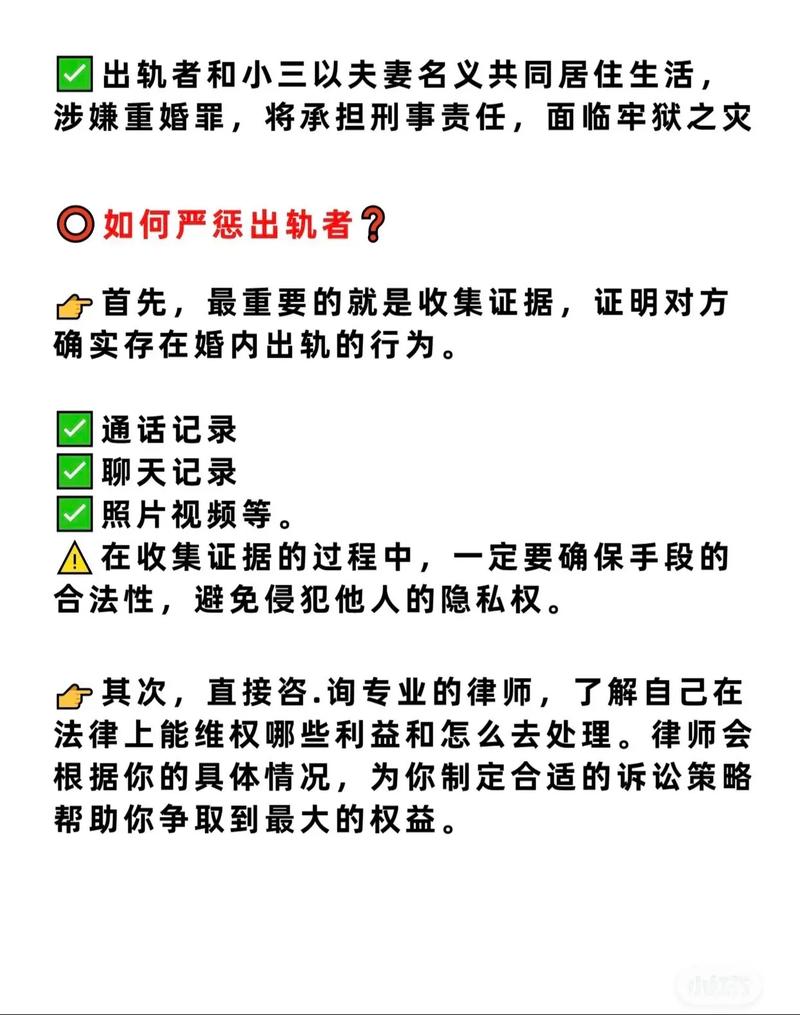 ✅出轨者和小三以夫妻名义共同居住生活，涉嫌重婚罪，将承担刑事责任，面临牢狱之灾

⭕如何严惩出轨者❓

👉首先，最重要的就是收集证据，证明对方确实存在婚内出轨的行为。

✅通话记录
✅聊天记录
✅照片视频等。
⚠️在收集证据的过程中，一定要确保手段的合法性，避免侵犯他人的隐私权。

👉其次，直接咨.询专业的律师，了解自己在法律上能维权哪些利益和怎么去处理。律师会根据你的具体情况，为你制定合适的诉讼策略帮助你争取到最大的权益。

小红书